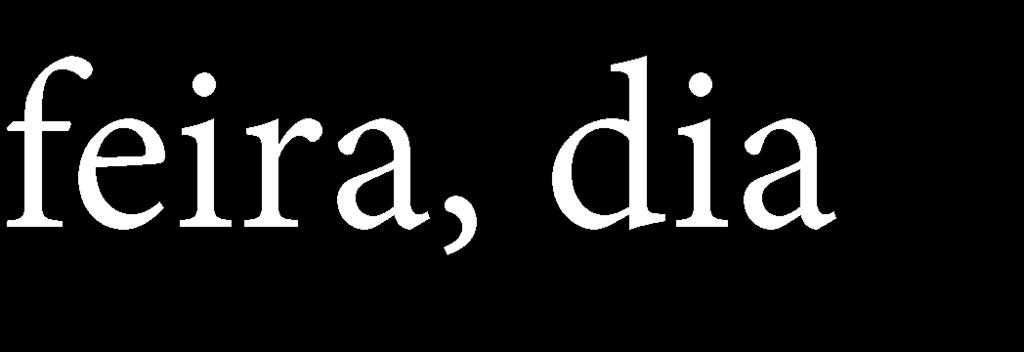 feira, dia